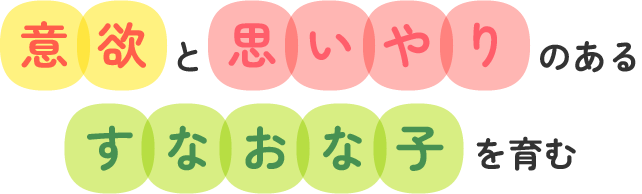 意欲と思いやりのある
すなおな子を育む